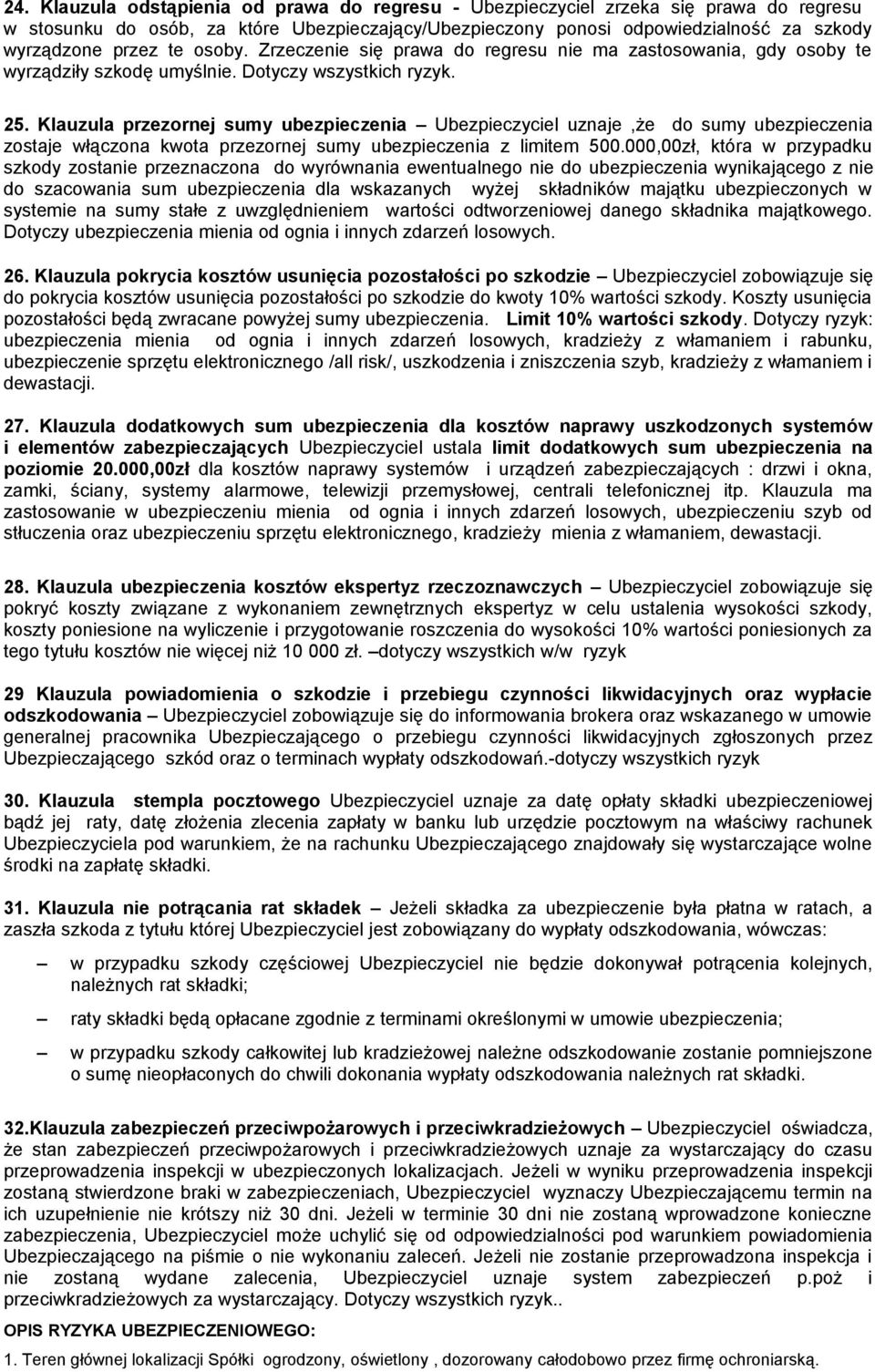 24. Klauzula odstąpienia od prawa do regresu - Ubezpieczyciel zrzeka się prawa do regresu w stosunku do osób, za które Ubezpieczający/Ubezpieczony ponosi odpowiedzialność za szkody wyrządzone przez te osoby. Zrzeczenie się prawa do regresu nie ma zastosowania, gdy osoby te wyrządziły szkodę umyślnie. Dotyczy wszystkich ryzyk.

25. Klauzula przezornej sumy ubezpieczenia – Ubezpieczyciel uznaje ,że do sumy ubezpieczenia zostaje włączona kwota przezornej sumy ubezpieczenia z limitem 500.000,00zł, która w przypadku szkody zostanie przeznaczona do wyrównania ewentualnego nie do ubezpieczenia wynikającego z nie do szacowania sum ubezpieczenia dla wskazanych wyżej składników majątku ubezpieczonych w systemie na sumy stałe z uwzględnieniem wartości odtworzeniowej danego składnika majątkowego. Dotyczy ubezpieczenia mienia od ognia i innych zdarzeń losowych.

26. Klauzula pokrycia kosztów usunięcia pozostałości po szkodzie – Ubezpieczyciel zobowiązuje się do pokrycia kosztów usunięcia pozostałości po szkodzie do kwoty 10% wartości szkody. Koszty usunięcia pozostałości będą zwracane powyżej sumy ubezpieczenia. Limit 10% wartości szkody. Dotyczy ryzyk: ubezpieczenia mienia od ognia i innych zdarzeń losowych, kradzieży z włamaniem i rabunku, ubezpieczenie sprzętu elektronicznego /all risk/, uszkodzenia i zniszczenia szyb, kradzieży z włamaniem i dewastacji.

27. Klauzula dodatkowych sum ubezpieczenia dla kosztów naprawy uszkodzonych systemów i elementów zabezpieczających Ubezpieczyciel ustala limit dodatkowych sum ubezpieczenia na poziomie 20.000,00zł dla kosztów naprawy systemów i urządzeń zabezpieczających : drzwi i okna, zamki, ściany, systemy alarmowe, telewizji przemysłowej, centrali telefonicznej itp. Klauzula ma zastosowanie w ubezpieczeniu mienia od ognia i innych zdarzeń losowych, ubezpieczeniu szyb od stłuczenia oraz ubezpieczeniu sprzętu elektronicznego, kradzieży mienia z włamaniem, dewastacji.

28. Klauzula ubezpieczenia kosztów ekspertyz rzeczoznawczych – Ubezpieczyciel zobowiązuje się pokryć koszty związane z wykonaniem zewnętrznych ekspertyz w celu ustalenia wysokości szkody, koszty poniesione na wyliczenie i przygotowanie roszczenia do wysokości 10% wartości poniesionych za tego tytułu kosztów nie więcej niż 10 000 zł. –dotyczy wszystkich w/w ryzyk

29 Klauzula powiadomienia o szkodzie i przebiegu czynności likwidacyjnych oraz wypłacie odszkodowania – Ubezpieczyciel zobowiązuje się do informowania brokera oraz wskazanego w umowie generalnej pracownika Ubezpieczającego o przebiegu czynności likwidacyjnych zgłoszonych przez Ubezpieczającego szkód oraz o terminach wypłaty odszkodowań.-dotyczy wszystkich ryzyk

30. Klauzula stempla pocztowego Ubezpieczyciel uznaje za datę opłaty składki ubezpieczeniowej bądź jej raty, datę złożenia zlecenia zapłaty w banku lub urzędzie pocztowym na właściwy rachunek Ubezpieczyciela pod warunkiem, że na rachunku Ubezpieczającego znajdowały się wystarczające wolne środki na zapłatę składki.

31. Klauzula nie potrącania rat składek – Jeżeli składka za ubezpieczenie była płatna w ratach, a zaszła szkoda z tytułu której Ubezpieczyciel jest zobowiązany do wypłaty odszkodowania, wówczas:

– w przypadku szkody częściowej Ubezpieczyciel nie będzie dokonywał potrącenia kolejnych, należnych rat składki;

– raty składki będą opłacane zgodnie z terminami określonymi w umowie ubezpieczenia;

– w przypadku szkody całkowitej lub kradzieżowej należne odszkodowanie zostanie pomniejszone o sumę nieopłaconych do chwili dokonania wypłaty odszkodowania należnych rat składki.

32.Klauzula zabezpieczeń przeciwpożarowych i przeciwkradzieżowych – Ubezpieczyciel oświadcza, że stan zabezpieczeń przeciwpożarowych i przeciwkradzieżowych uznaje za wystarczający do czasu przeprowadzenia inspekcji w ubezpieczonych lokalizacjach. Jeżeli w wyniku przeprowadzenia inspekcji zostaną stwierdzone braki w zabezpieczeniach, Ubezpieczyciel wyznaczy Ubezpieczającemu termin na ich uzupełnienie nie krótszy niż 30 dni. Jeżeli w terminie 30 dni nie zostaną wprowadzone konieczne zabezpieczenia, Ubezpieczyciel może uchylić się od odpowiedzialności pod warunkiem powiadomienia Ubezpieczającego na piśmie o nie wykonaniu zaleceń. Jeżeli nie zostanie przeprowadzona inspekcja i nie zostaną wydane zalecenia, Ubezpieczyciel uznaje system zabezpieczeń p.poż i przeciwkradzieżowych za wystarczający. Dotyczy wszystkich ryzyk..

OPIS RYZYKA UBEZPIECZENIOWEGO:

1. Teren głównej lokalizacji Spółki ogrodzony, oświetlony , dozorowany całodobowo przez firmę ochroniarską.